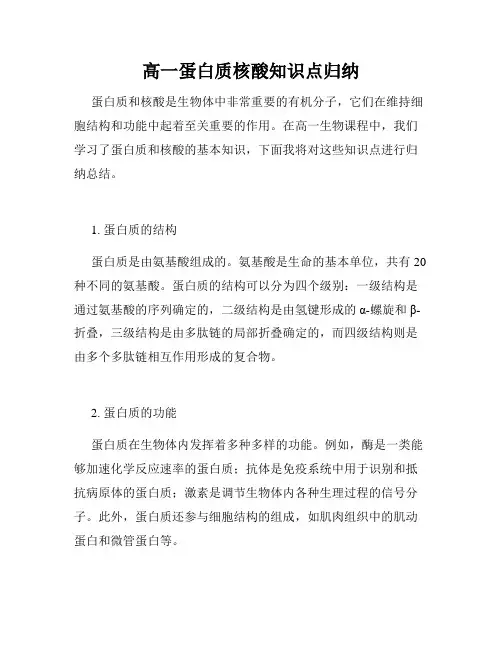 高一蛋白质核酸知识点归纳

蛋白质和核酸是生物体中非常重要的有机分子，它们在维持细胞结构和功能中起着至关重要的作用。在高一生物课程中，我们学习了蛋白质和核酸的基本知识，下面我将对这些知识点进行归纳总结。

1. 蛋白质的结构

蛋白质是由氨基酸组成的。氨基酸是生命的基本单位，共有 20 种不同的氨基酸。蛋白质的结构可以分为四个级别：一级结构是通过氨基酸的序列确定的，二级结构是由氢键形成的 α-螺旋和 β-折叠，三级结构是由多肽链的局部折叠确定的，而四级结构则是由多个多肽链相互作用形成的复合物。

2. 蛋白质的功能

蛋白质在生物体内发挥着多种多样的功能。例如，酶是一类能够加速化学反应速率的蛋白质；抗体是免疫系统中用于识别和抵抗病原体的蛋白质；激素是调节生物体内各种生理过程的信号分子。此外，蛋白质还参与细胞结构的组成，如肌肉组织中的肌动蛋白和微管蛋白等。